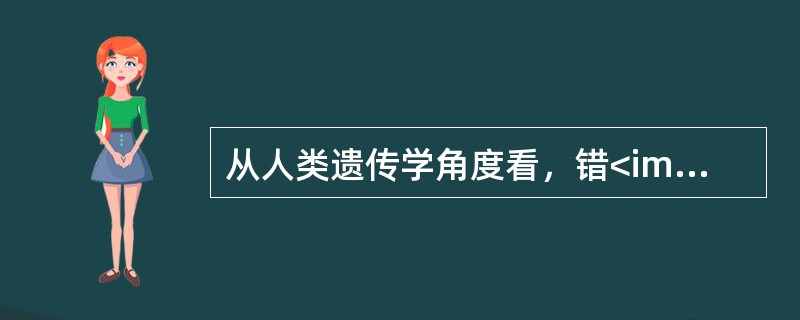 从人类遗传学角度看，错<im...